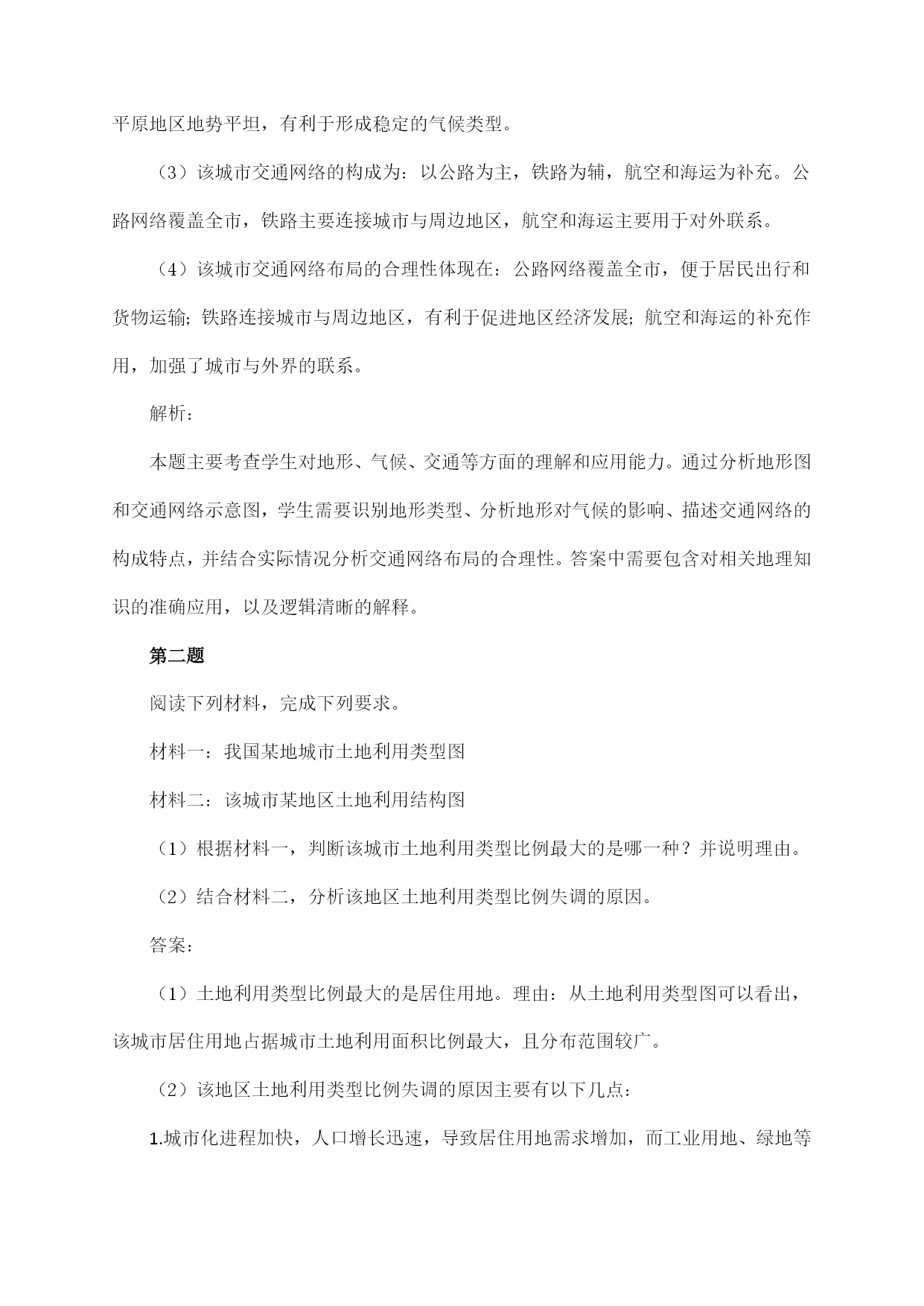 平原地区地势平坦，有利于形成稳定的气候类型。

（3）该城市交通网络的构成为：以公路为主，铁路为辅，航空和海运为补充。公路网络覆盖全市，铁路主要连接城市与周边地区，航空和海运主要用于对外联系。

（4）该城市交通网络布局的合理性体现在：公路网络覆盖全市，便于居民出行和货物运输；铁路连接城市与周边地区，有利于促进地区经济发展；航空和海运的补充作用，加强了城市与外界的联系。

解析：

本题主要考查学生对地形、气候、交通等方面的理解和应用能力。通过分析地形图和交通网络示意图，学生需要识别地形类型、分析地形对气候的影响、描述交通网络的构成特点，并结合实际情况分析交通网络布局的合理性。答案中需要包含对相关地理知识的准确应用，以及逻辑清晰的解释。

第二题

阅读下列材料，完成下列要求。

材料一：我国某地城市土地利用类型图

材料二：该城市某地区土地利用结构图

（1）根据材料一，判断该城市土地利用类型比例最大的是哪一种？并说明理由。

（2）结合材料二，分析该地区土地利用类型比例失调的原因。

答案：

（1）土地利用类型比例最大的是居住用地。理由：从土地利用类型图可以看出，该城市居住用地占据城市土地利用面积比例最大，且分布范围较广。

（2）该地区土地利用类型比例失调的原因主要有以下几点：

1.城市化进程加快，人口增长迅速，导致居住用地需求增加，而工业用地、绿地等